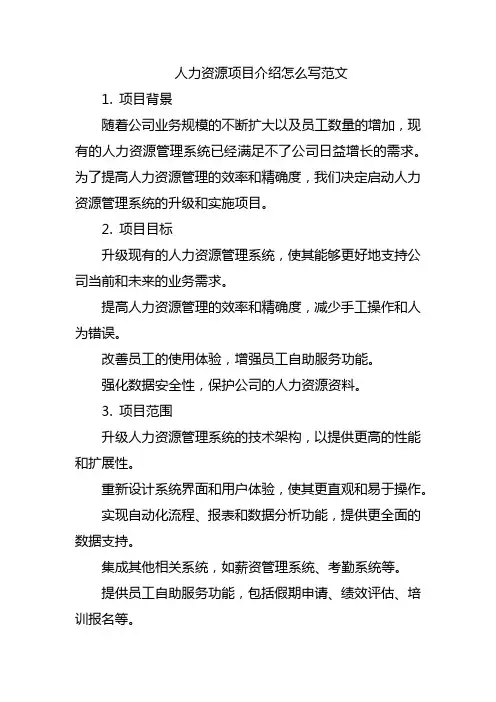 人力资源项目介绍怎么写范文

1. 项目背景

随着公司业务规模的不断扩大以及员工数量的增加，现有的人力资源管理系统已经满足不了公司日益增长的需求。为了提高人力资源管理的效率和精确度，我们决定启动人力资源管理系统的升级和实施项目。

2. 项目目标

升级现有的人力资源管理系统，使其能够更好地支持公司当前和未来的业务需求。

提高人力资源管理的效率和精确度，减少手工操作和人为错误。

改善员工的使用体验，增强员工自助服务功能。

强化数据安全性，保护公司的人力资源资料。

3. 项目范围

升级人力资源管理系统的技术架构，以提供更高的性能和扩展性。

重新设计系统界面和用户体验，使其更直观和易于操作。

实现自动化流程、报表和数据分析功能，提供更全面的数据支持。

集成其他相关系统，如薪资管理系统、考勤系统等。

提供员工自助服务功能，包括假期申请、绩效评估、培训报名等。